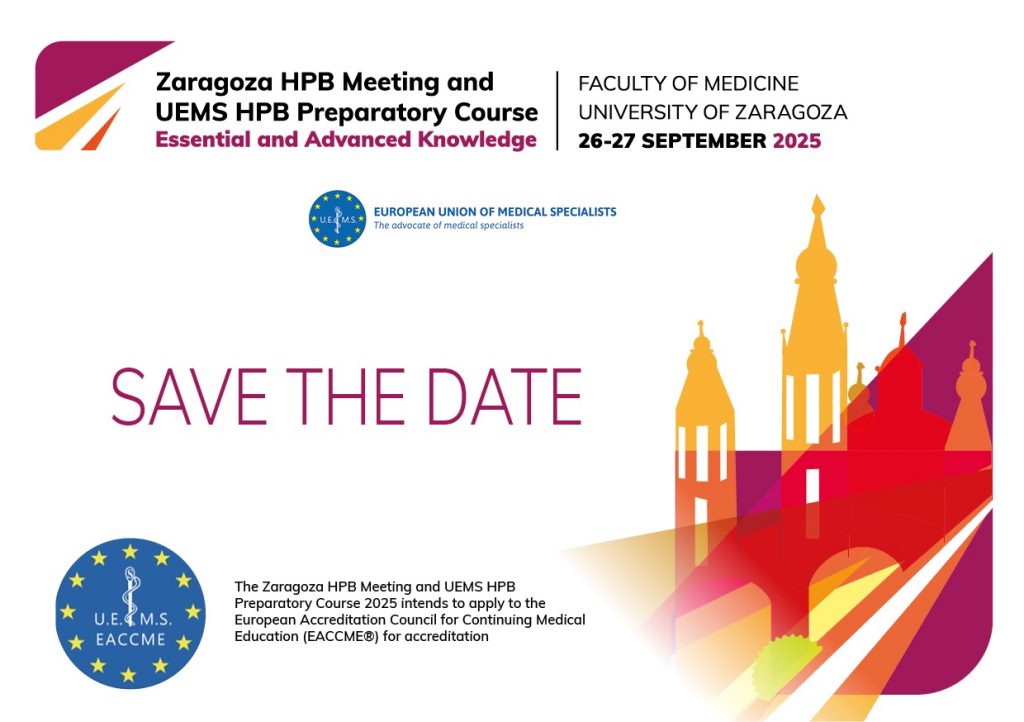 Zaragoza HPB Meeting and
UEMS HPB Preparatory Course
Essential and Advanced Knowledge

FACULTY OF MEDICINE
UNIVERSITY OF ZARAGOZA
26-27 SEPTEMBER 2025

U.E.M.S.
EUROPEAN UNION OF MEDICAL SPECIALISTS
The advocate of medical specialists

SAVE THE DATE

U.E.M.S.
EACCME

The Zaragoza HPB Meeting and UEMS HPB Preparatory Course 2025 intends to apply to the European Accreditation Council for Continuing Medical Education (EACCME®) for accreditation